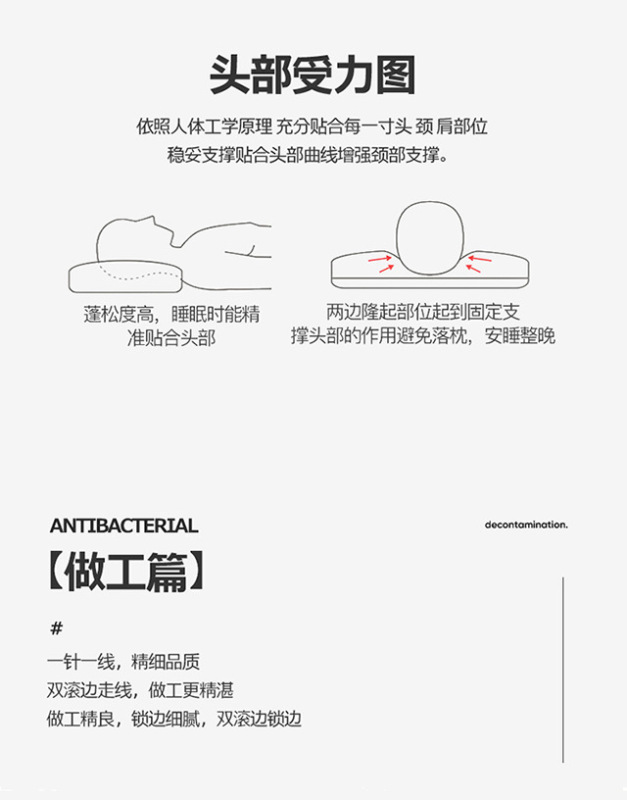 头部受力图

依照人体工学原理 充分贴合每一寸头 颈 肩部位
稳妥支撑贴合头部曲线增强颈部支撑。

蓬松度高，睡眠时能精准贴合头部

两边隆起部位起到固定支撑头部的作用避免落枕，安睡整晚

ANTIBACTERIAL

decontamination.

【做工篇】

#

一针一线，精细品质
双滚边走线，做工更精湛
做工精良，锁边细腻，双滚边锁边